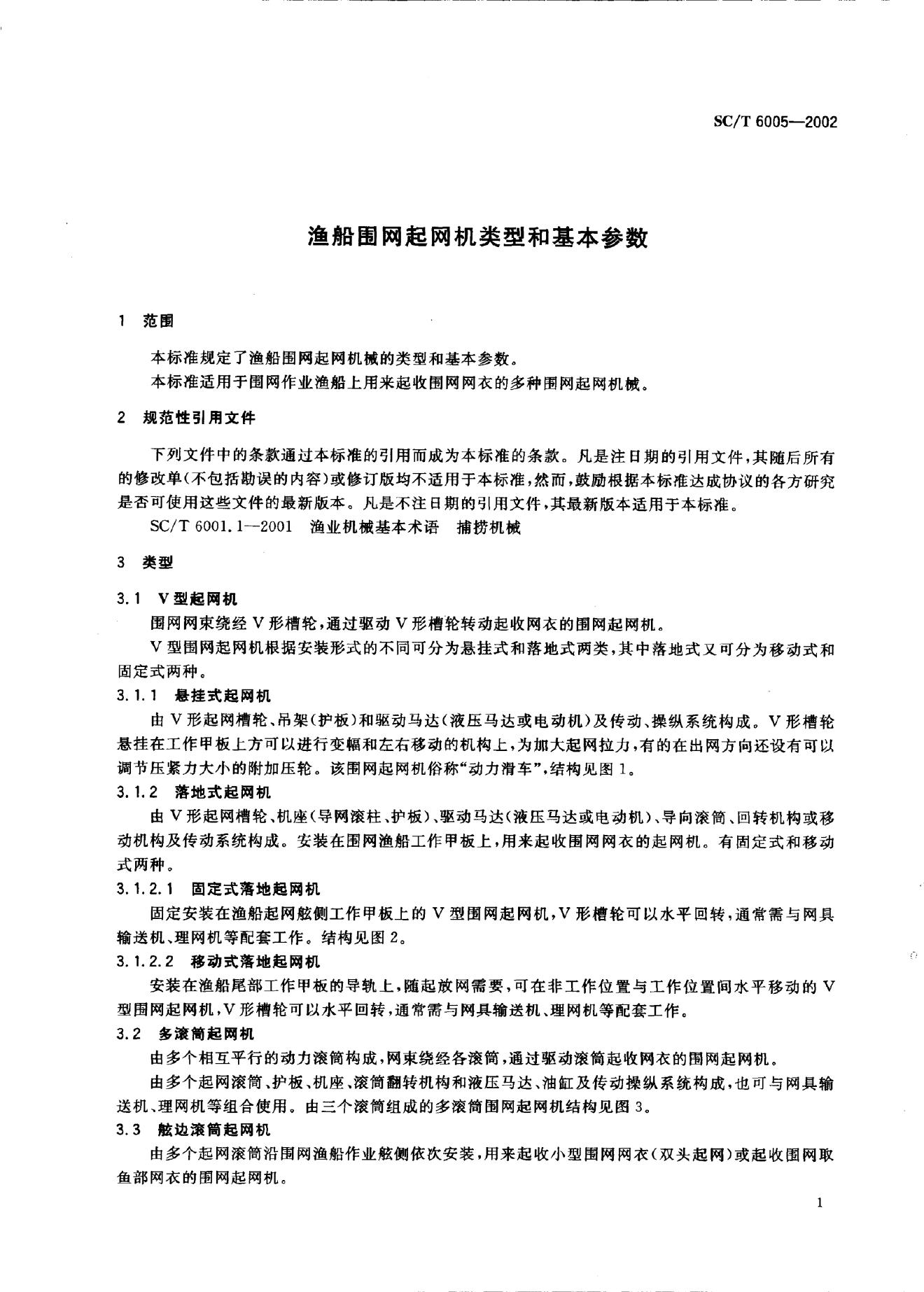 SC/T 6005—2002

渔船围网起网机类型和基本参数

1 范围

本标准规定了渔船围网起网机械的类型和基本参数。
本标准适用于围网作业渔船上用来起收围网网衣的多种围网起网机械。

2 规范性引用文件

下列文件中的条款通过本标准的引用而成为本标准的条款。凡是注日期的引用文件，其随后所有的修改单(不包括勘误的内容)或修订版均不适用于本标准，然而，鼓励根据本标准达成协议的各方研究是否可使用这些文件的最新版本。凡是不注日期的引用文件，其最新版本适用于本标准。
SC/T 6001.1—2001 渔业机械基本术语 捕捞机械

3 类型

3.1 V型起网机
围网网束绕经V形槽轮，通过驱动V形槽轮转动起收网衣的围网起网机。
V型围网起网机根据安装形式的不同可分为悬挂式和落地式两类，其中落地式又可分为移动式和固定式两种。
3.1.1 悬挂式起网机
由V形起网槽轮、吊架(护板)和驱动马达(液压马达或电动机)及传动、操纵系统构成。V形槽轮悬挂在工作甲板上方可以进行变幅和左右移动的机构上，为加大起网拉力，有的在出网方向还设有可以调节压紧力大小的附加压轮。该围网起网机俗称“动力滑车”，结构见图1。
3.1.2 落地式起网机
由V形起网槽轮、机座(导网滚柱、护板)、驱动马达(液压马达或电动机)、导向滚筒、回转机构或移动机构及传动系统构成。安装在围网渔船工作甲板上，用来起收围网网衣的起网机。有固定式和移动式两种。
3.1.2.1 固定式落地起网机
固定安装在渔船起网舷侧工作甲板上的V型围网起网机，V形槽轮可以水平回转，通常需与网具输送机、理网机等配套工作。结构见图2。
3.1.2.2 移动式落地起网机
安装在渔船尾部工作甲板的导轨上，随起放网需要，可在非工作位置与工作位置间水平移动的V型围网起网机，V形槽轮可以水平回转，通常需与网具输送机、理网机等配套工作。
3.2 多滚筒起网机
由多个相互平行的动力滚筒构成，网束绕经各滚筒，通过驱动滚筒起收网衣的围网起网机。
由多个起网滚筒、护板、机座、滚筒翻转机构和液压马达、油缸及传动操纵系统构成，也可与网具输送机、理网机等组合使用。由三个滚筒组成的多滚筒围网起网机结构见图3。
3.3 舷边滚筒起网机
由多个起网滚筒沿围网渔船作业舷侧依次安装，用来起收小型围网网衣(双头起网)或起收围网取鱼部网衣的围网起网机。

1